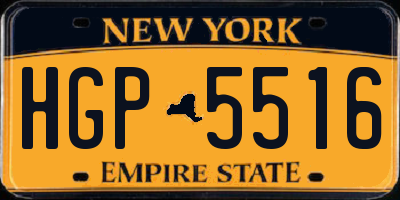 NEW YORK

HGP 5516

EMPIRE STATE